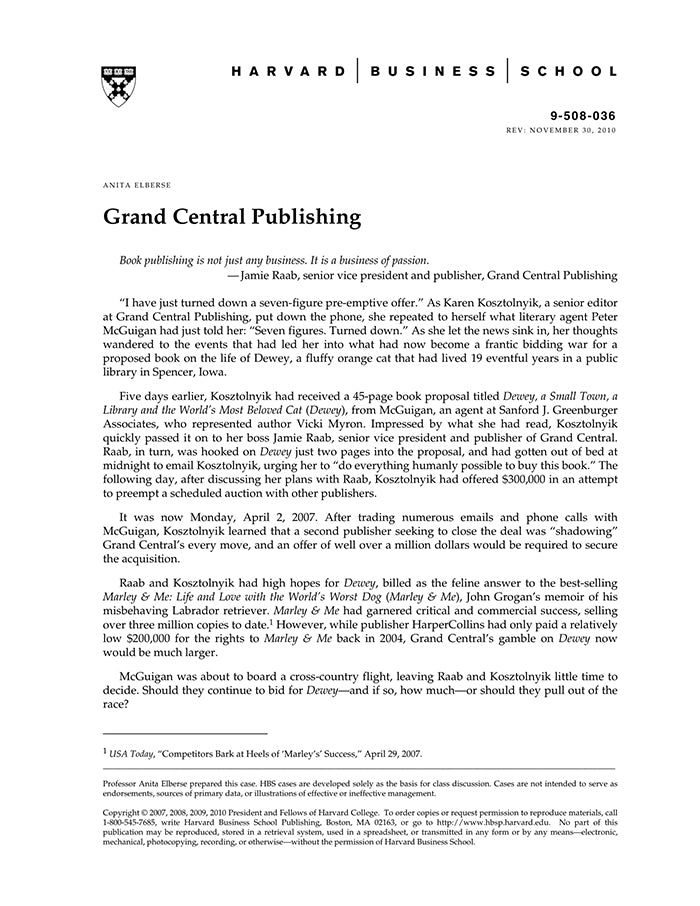 HARVARD | BUSINESS | SCHOOL

9-508-036
REV: NOVEMBER 30, 2010

ANITA ELBERSE

Grand Central Publishing

Book publishing is not just any business. It is a business of passion.
—Jamie Raab, senior vice president and publisher, Grand Central Publishing

"I have just turned down a seven-figure pre-emptive offer." As Karen Kosztolnyik, a senior editor at Grand Central Publishing, put down the phone, she repeated to herself what literary agent Peter McGuigan had just told her: "Seven figures. Turned down." As she let the news sink in, her thoughts wandered to the events that had led her into what had now become a frantic bidding war for a proposed book on the life of Dewey, a fluffy orange cat that had lived 19 eventful years in a public library in Spencer, Iowa.

Five days earlier, Kosztolnyik had received a 45-page book proposal titled Dewey, a Small Town, a Library and the World's Most Beloved Cat (Dewey), from McGuigan, an agent at Sanford J. Greenburger Associates, who represented author Vicki Myron. Impressed by what she had read, Kosztolnyik quickly passed it on to her boss Jamie Raab, senior vice president and publisher of Grand Central. Raab, in turn, was hooked on Dewey just two pages into the proposal, and had gotten out of bed at midnight to email Kosztolnyik, urging her to "do everything humanly possible to buy this book." The following day, after discussing her plans with Raab, Kosztolnyik had offered $300,000 in an attempt to preempt a scheduled auction with other publishers.

It was now Monday, April 2, 2007. After trading numerous emails and phone calls with McGuigan, Kosztolnyik learned that a second publisher seeking to close the deal was "shadowing" Grand Central's every move, and an offer of well over a million dollars would be required to secure the acquisition.

Raab and Kosztolnyik had high hopes for Dewey, billed as the feline answer to the best-selling Marley & Me: Life and Love with the World's Worst Dog (Marley & Me), John Grogan's memoir of his misbehaving Labrador retriever. Marley & Me had garnered critical and commercial success, selling over three million copies to date.$^1$ However, while publisher HarperCollins had only paid a relatively low $200,000 for the rights to Marley & Me back in 2004, Grand Central's gamble on Dewey now would be much larger.

McGuigan was about to board a cross-country flight, leaving Raab and Kosztolnyik little time to decide. Should they continue to bid for Dewey—and if so, how much—or should they pull out of the race?

$^1$ USA Today, "Competitors Bark at Heels of 'Marley's' Success," April 29, 2007.

Professor Anita Elberse prepared this case. HBS cases are developed solely as the basis for class discussion. Cases are not intended to serve as endorsements, sources of primary data, or illustrations of effective or ineffective management.

Copyright © 2007, 2008, 2009, 2010 President and Fellows of Harvard College. To order copies or request permission to reproduce materials, call 1-800-545-7685, write Harvard Business School Publishing, Boston, MA 02163, or go to http://www.hbsp.harvard.edu. No part of this publication may be reproduced, stored in a retrieval system, used in a spreadsheet, or transmitted in any form or by any means—electronic, mechanical, photocopying, recording, or otherwise—without the permission of Harvard Business School.